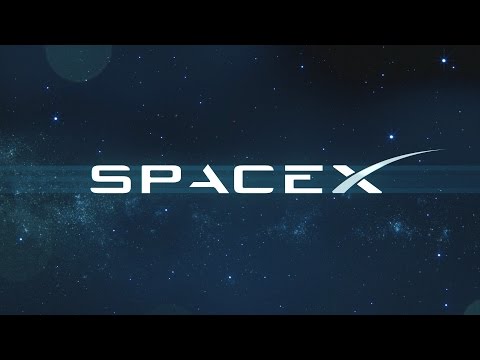 SPACEX